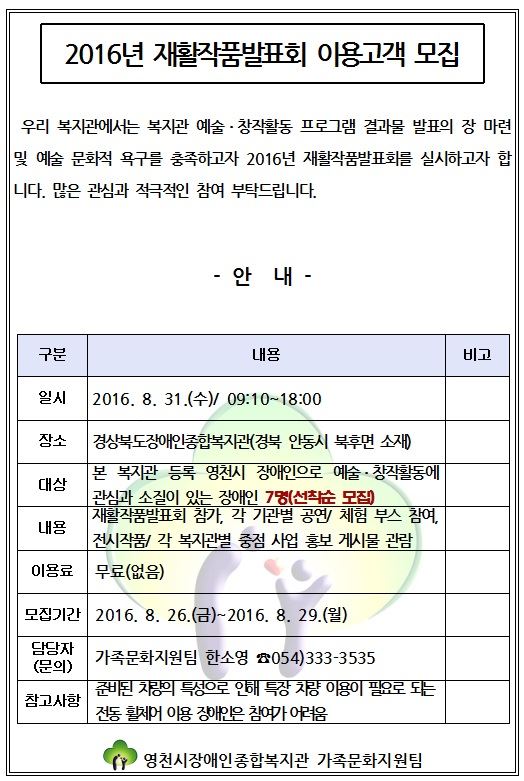 2016년 재활작품발표회 이용고객 모집

우리 복지관에서는 복지관 예술·창작활동 프로그램 결과물 발표의 장 마련 및 예술 문화적 욕구를 충족하고자 2016년 재활작품발표회를 실시하고자 합니다. 많은 관심과 적극적인 참여 부탁드립니다.

- 안 내 -

| 구분 | 내용 | 비고 |
|---|---|---|
| 일시 | 2016. 8. 31.(수)/ 09:10~18:00 | |
| 장소 | 경상북도장애인종합복지관(경북 안동시 북후면 소재) | |
| 대상 | 본 복지관 등록 영천시 장애인으로 예술·창작활동에 관심과 소질이 있는 장애인 7명(선착순 모집) | |
| 내용 | 재활작품발표회 참가, 각 기관별 공연/ 체험 부스 참여, 전시작품/ 각 복지관별 중점 사업 홍보 게시물 관람 | |
| 이용료 | 무료(없음) | |
| 모집기간 | 2016. 8. 26.(금)~2016. 8. 29.(월) | |
| 담당자 (문의) | 가족문화지원팀 한소영 ☎054)333-3535 | |
| 참고사항 | 준비된 차량의 특성으로 인해 특장 차량 이용이 필요로 되는 전동 휠체어 이용 장애인은 참여가 어려움 | |

영천시장애인종합복지관 가족문화지원팀